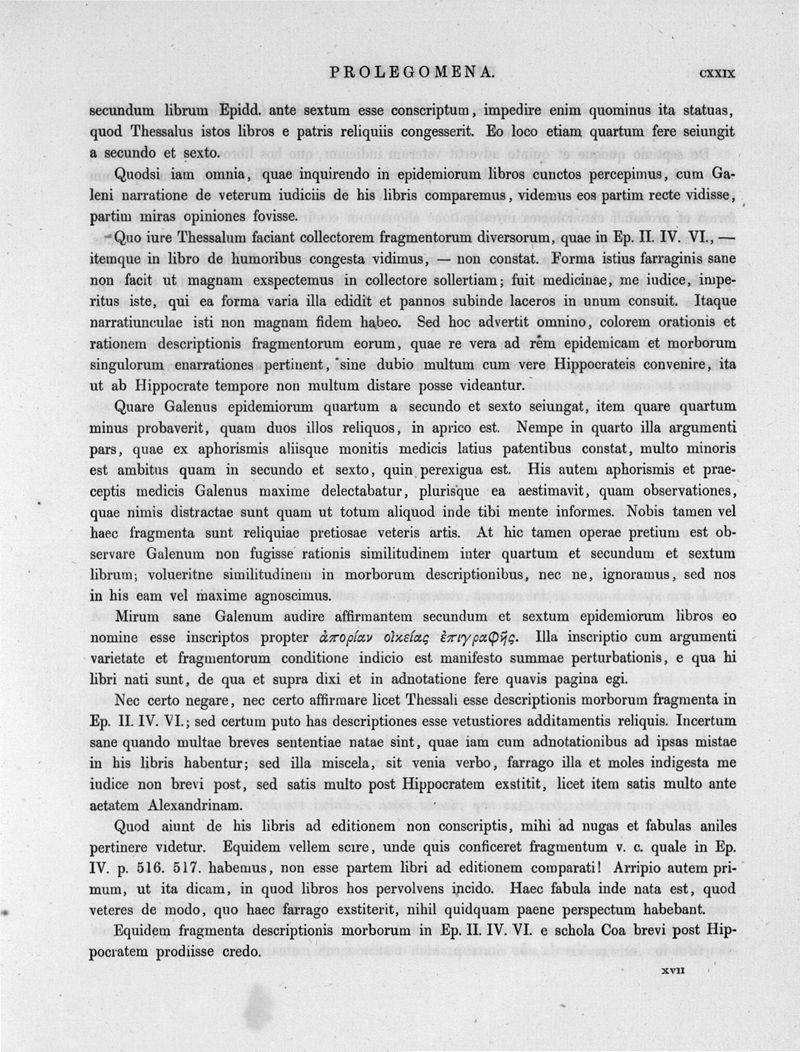 PROLEGOMENA. CXXIX

secundum librum Epidd. ante sextum esse conscriptum, impedire enim quominus ita statuas, quod Thessalus istos libros e patris reliquiis congesserit. Eo loco etiam quartum fere seiungit a secundo et sexto.

Quodsi iam omnia, quae inquirendo in epidemiorum libros cunctos percepimus, cum Galeni narratione de veterum iudiciis de his libris comparemus, videmus eos partim recte vidisse, partim miras opiniones fovisse.

Quo iure Thessalum faciant collectorem fragmentorum diversorum, quae in Ep. II. IV. VI., — itemque in libro de humoribus congesta vidimus, — non constat. Forma istius farraginis sane non facit ut magnam exspectemus in collectore sollertiam; fuit medicinae, me iudice, imperitus iste, qui ea forma varia illa edidit et pannos subinde laceros in unum consuit. Itaque narratiunculae isti non magnam fidem habeo. Sed hoc advertit omnino, colorem orationis et rationem descriptionis fragmentorum eorum, quae re vera ad rem epidemicam et morborum singulorum enarrationes pertinent, sine dubio multum cum vere Hippocrateis convenire, ita ut ab Hippocrate tempore non multum distare posse videantur.

Quare Galenus epidemiorum quartum a secundo et sexto seiungat, item quare quartum minus probaverit, quam duos illos reliquos, in aprico est. Nempe in quarto illa argumenti pars, quae ex aphorismis aliisque monitis medicis latius patentibus constat, multo minoris est ambitus quam in secundo et sexto, quin perexigua est. His autem aphorismis et praeceptis medicis Galenus maxime delectabatur, plurisque ea aestimavit, quam observationes, quae nimis distractae sunt quam ut totum aliquod inde tibi mente informes. Nobis tamen vel haec fragmenta sunt reliquiae pretiosae veteris artis. At hic tamen operae pretium est observare Galenum non fugisse rationis similitudinem inter quartum et secundum et sextum librum; volueritne similitudinem in morborum descriptionibus, nec ne, ignoramus, sed nos in his eam vel maxime agnoscimus.

Mirum sane Galenum audire affirmantem secundum et sextum epidemiorum libros eo nomine esse inscriptos propter ἀπορίαν οἰκείας ἐπιγραφῆς. Illa inscriptio cum argumenti varietate et fragmentorum conditione indicio est manifesto summae perturbationis, e qua hi libri nati sunt, de qua et supra dixi et in adnotatione fere quavis pagina egi.

Nec certo negare, nec certo affirmare licet Thessali esse descriptionis morborum fragmenta in Ep. II. IV. VI.; sed certum puto has descriptiones esse vetustiores additamentis reliquis. Incertum sane quando multae breves sententiae natae sint, quae iam cum adnotationibus ad ipsas mistae in his libris habentur; sed illa miscela, sit venia verbo, farrago illa et moles indigesta me iudice non brevi post, sed satis multo post Hippocratem exstitit, licet item satis multo ante aetatem Alexandrinam.

Quod aiunt de his libris ad editionem non conscriptis, mihi ad nugas et fabulas aniles pertinere videtur. Equidem vellem scire, unde quis conficeret fragmentum v. c. quale in Ep. IV. p. 516. 517. habemus, non esse partem libri ad editionem comparati! Arripio autem primum, ut ita dicam, in quod libros hos pervolvens incido. Haec fabula inde nata est, quod veteres de modo, quo haec farrago exstiterit, nihil quidquam paene perspectum habebant.

Equidem fragmenta descriptionis morborum in Ep. II. IV. VI. e schola Coa brevi post Hippocratem prodiisse credo.

XVII